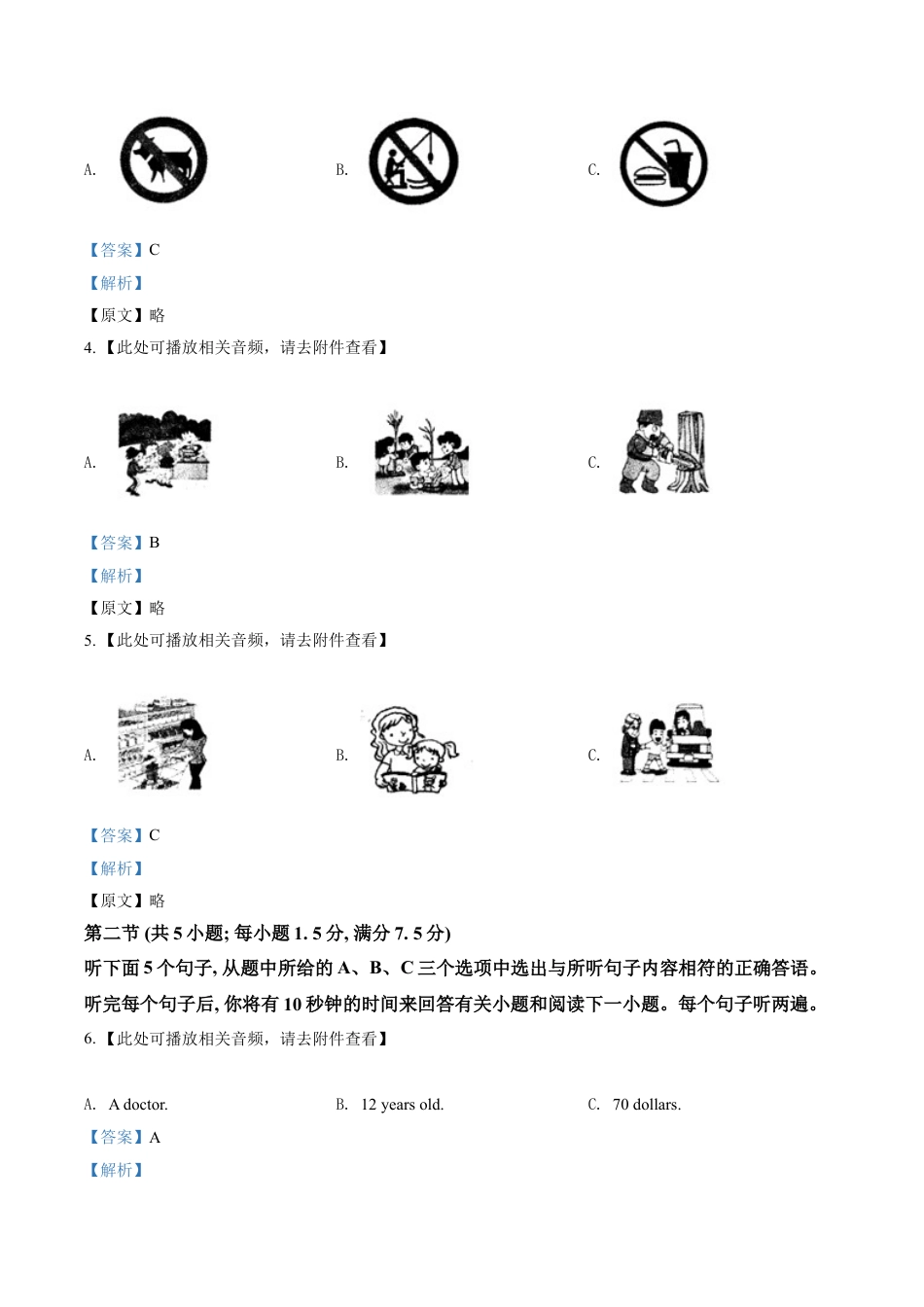 A. B. C.

【答案】C

【解析】

【原文】略

4.【此处可播放相关音频，请去附件查看】

A. B. C.

【答案】B

【解析】

【原文】略

5.【此处可播放相关音频，请去附件查看】

A. B. C.

【答案】C

【解析】

【原文】略

第二节 (共 5 小题; 每小题 1. 5 分, 满分 7. 5 分)

听下面 5 个句子, 从题中所给的 A、B、C 三个选项中选出与所听句子内容相符的正确答语。听完每个句子后, 你将有 10 秒钟的时间来回答有关小题和阅读下一小题。每个句子听两遍。

6.【此处可播放相关音频，请去附件查看】

A. A doctor. B. 12 years old. C. 70 dollars.

【答案】A

【解析】